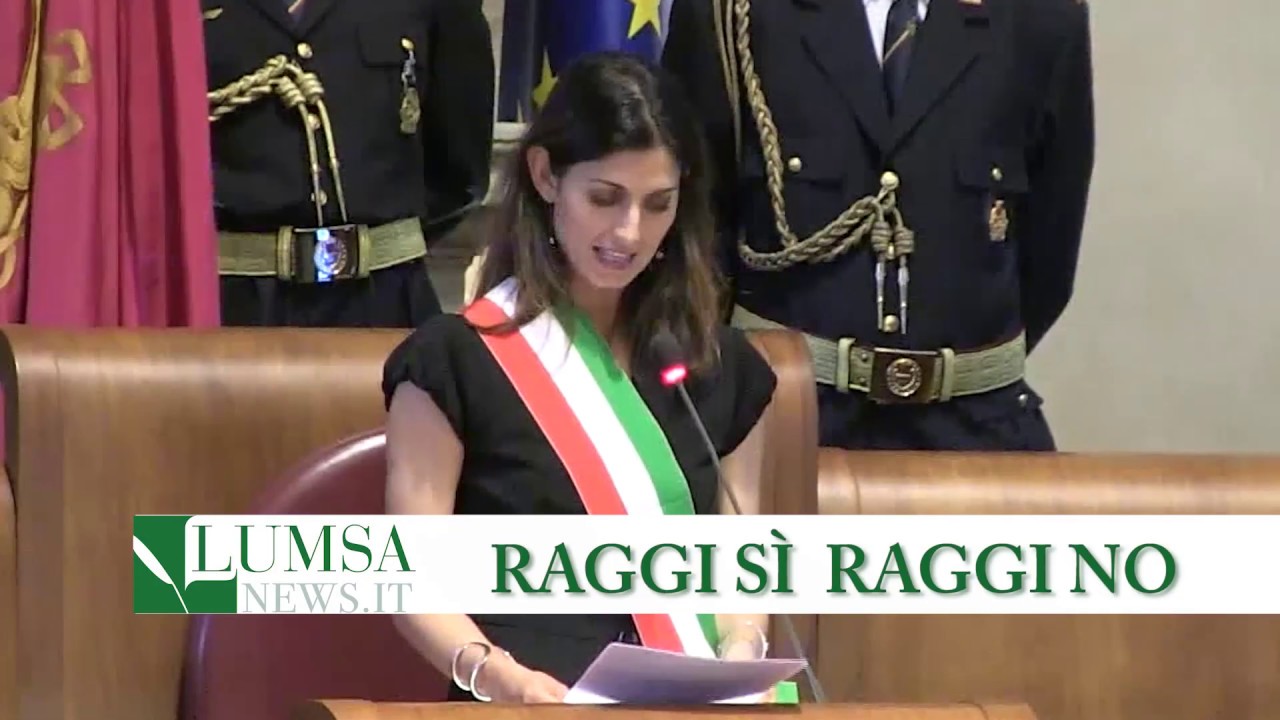 LUMSA NEWS.IT

RAGGI SÌ RAGGI NO